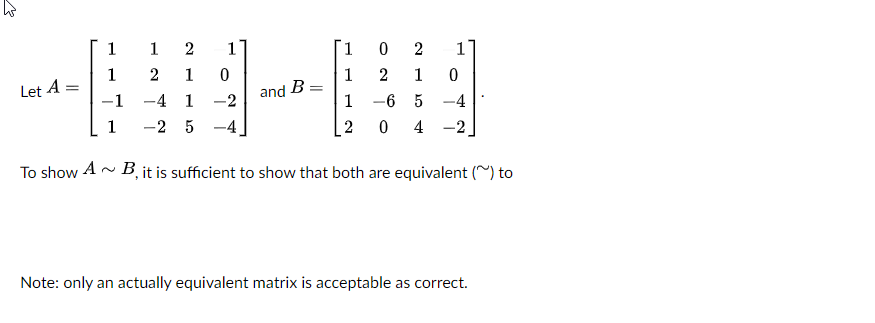 Let $A = \begin{bmatrix} 1 & 1 & 2 & 1 \\ 1 & 2 & 1 & 0 \\ -1 & -4 & 1 & -2 \\ 1 & -2 & 5 & -4 \end{bmatrix}$ and $B = \begin{bmatrix} 1 & 0 & 2 & 1 \\ 1 & 2 & 1 & 0 \\ 1 & -6 & 5 & -4 \\ 2 & 0 & 4 & -2 \end{bmatrix}$.

To show $A \sim B$, it is sufficient to show that both are equivalent ($\sim$) to

Note: only an actually equivalent matrix is acceptable as correct.